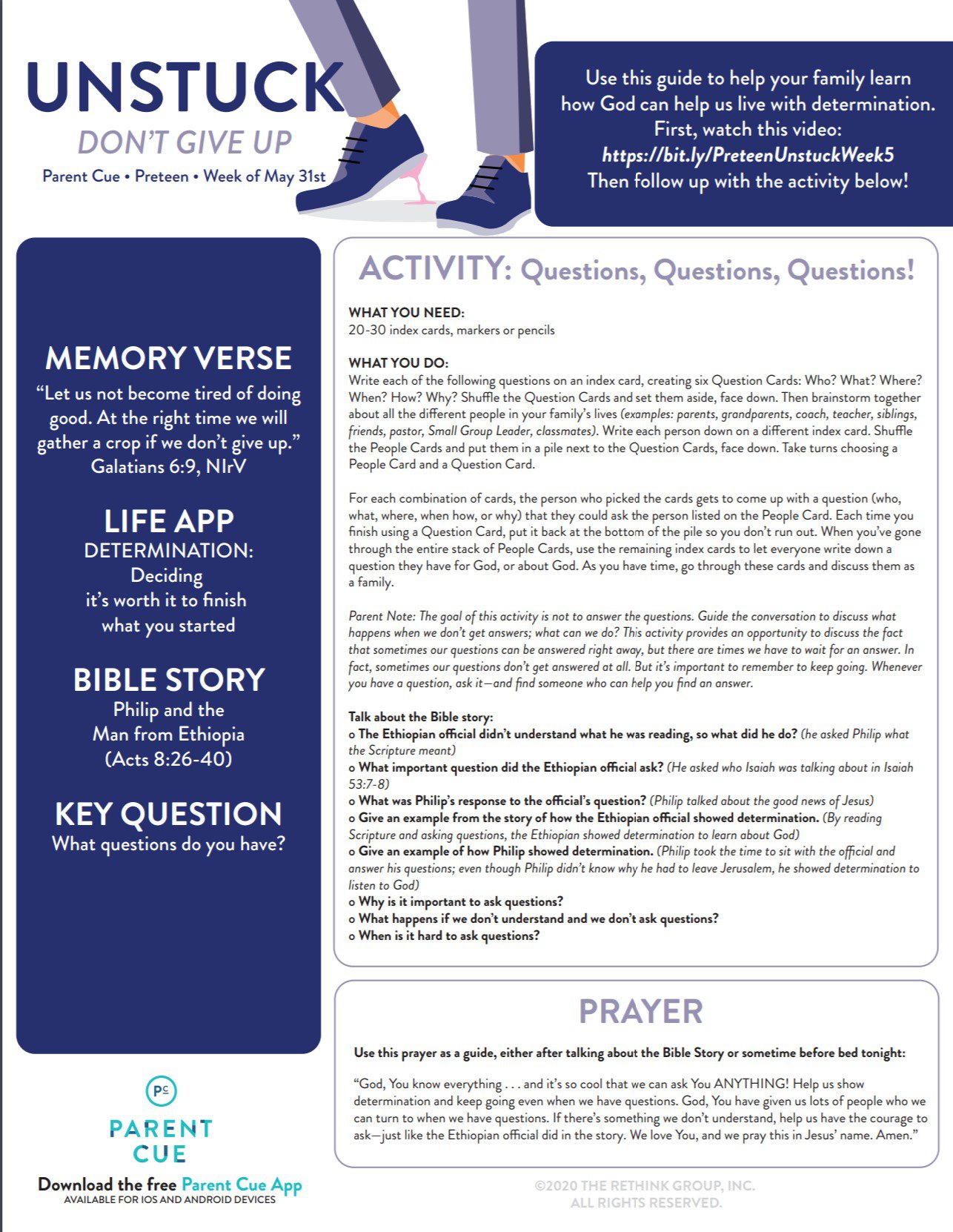 UNSTUCK
DON'T GIVE UP
Parent Cue • Preteen • Week of May 31st

Use this guide to help your family learn how God can help us live with determination. First, watch this video: https://bit.ly/PreteenUnstuckWeek5 Then follow up with the activity below!

MEMORY VERSE
"Let us not become tired of doing good. At the right time we will gather a crop if we don't give up."
Galatians 6:9, NIrV

LIFE APP
DETERMINATION:
Deciding it's worth it to finish what you started

BIBLE STORY
Philip and the Man from Ethiopia
(Acts 8:26-40)

KEY QUESTION
What questions do you have?

PC
PARENT CUE
Download the free Parent Cue App
AVAILABLE FOR IOS AND ANDROID DEVICES

ACTIVITY: Questions, Questions, Questions!

WHAT YOU NEED:
20-30 index cards, markers or pencils

WHAT YOU DO:
Write each of the following questions on an index card, creating six Question Cards: Who? What? Where? When? How? Why? Shuffle the Question Cards and set them aside, face down. Then brainstorm together about all the different people in your family's lives (examples: parents, grandparents, coach, teacher, siblings, friends, pastor, Small Group Leader, classmates). Write each person down on a different index card. Shuffle the People Cards and put them in a pile next to the Question Cards, face down. Take turns choosing a People Card and a Question Card.

For each combination of cards, the person who picked the cards gets to come up with a question (who, what, where, when how, or why) that they could ask the person listed on the People Card. Each time you finish using a Question Card, put it back at the bottom of the pile so you don't run out. When you've gone through the entire stack of People Cards, use the remaining index cards to let everyone write down a question they have for God, or about God. As you have time, go through these cards and discuss them as a family.

Parent Note: The goal of this activity is not to answer the questions. Guide the conversation to discuss what happens when we don't get answers; what can we do? This activity provides an opportunity to discuss the fact that sometimes our questions can be answered right away, but there are times we have to wait for an answer. In fact, sometimes our questions don't get answered at all. But it's important to remember to keep going. Whenever you have a question, ask it—and find someone who can help you find an answer.

Talk about the Bible story:
o The Ethiopian official didn't understand what he was reading, so what did he do? (he asked Philip what the Scripture meant)
o What important question did the Ethiopian official ask? (He asked who Isaiah was talking about in Isaiah 53:7-8)
o What was Philip's response to the official's question? (Philip talked about the good news of Jesus)
o Give an example from the story of how the Ethiopian official showed determination. (By reading Scripture and asking questions, the Ethiopian showed determination to learn about God)
o Give an example of how Philip showed determination. (Philip took the time to sit with the official and answer his questions; even though Philip didn't know why he had to leave Jerusalem, he showed determination to listen to God)
o Why is it important to ask questions?
o What happens if we don't understand and we don't ask questions?
o When is it hard to ask questions?

PRAYER

Use this prayer as a guide, either after talking about the Bible Story or sometime before bed tonight:

"God, You know everything . . . and it's so cool that we can ask You ANYTHING! Help us show determination and keep going even when we have questions. God, You have given us lots of people who we can turn to when we have questions. If there's something we don't understand, help us have the courage to ask—just like the Ethiopian official did in the story. We love You, and we pray this in Jesus' name. Amen."

©2020 THE RETHINK GROUP, INC.
ALL RIGHTS RESERVED.